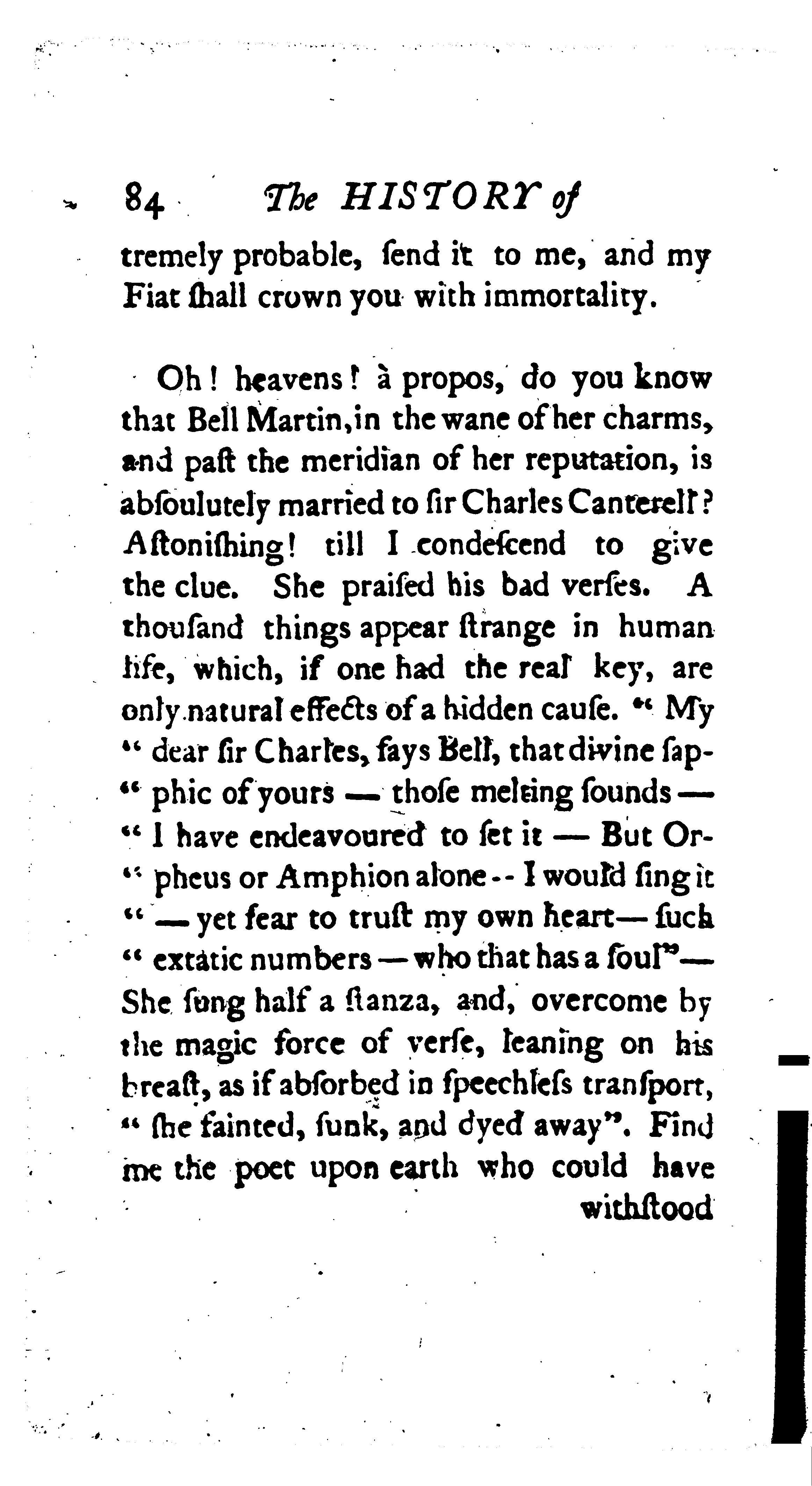 84 The HISTORY of

tremely probable, ſend it to me, and my Fiat ſhall crown you with immortality.

Oh! heavens! à propos, do you know that Bell Martin, in the wane of her charms, and paſt the meridian of her reputation, is abſoulutely married to ſir Charles Canterell? Aſtoniſhing! till I condeſcend to give the clue. She praiſed his bad verſes. A thouſand things appear ſtrange in human life, which, if one had the real key, are only natural effects of a hidden cauſe. "My "dear ſir Charles, ſays Bell, that divine ſap-"phic of yours — thoſe melting ſounds — "I have endeavoured to ſet it — But Or-"pheus or Amphion alone -- I would ſing it "— yet fear to truſt my own heart— ſuch "extatic numbers — who that has a ſoul"— She ſung half a ſtanza, and, overcome by the magic force of verſe, leaning on his breaſt, as if abſorbed in ſpeechleſs tranſport, "ſhe fainted, ſunk, and dyed away". Find me the poet upon earth who could have withſtood